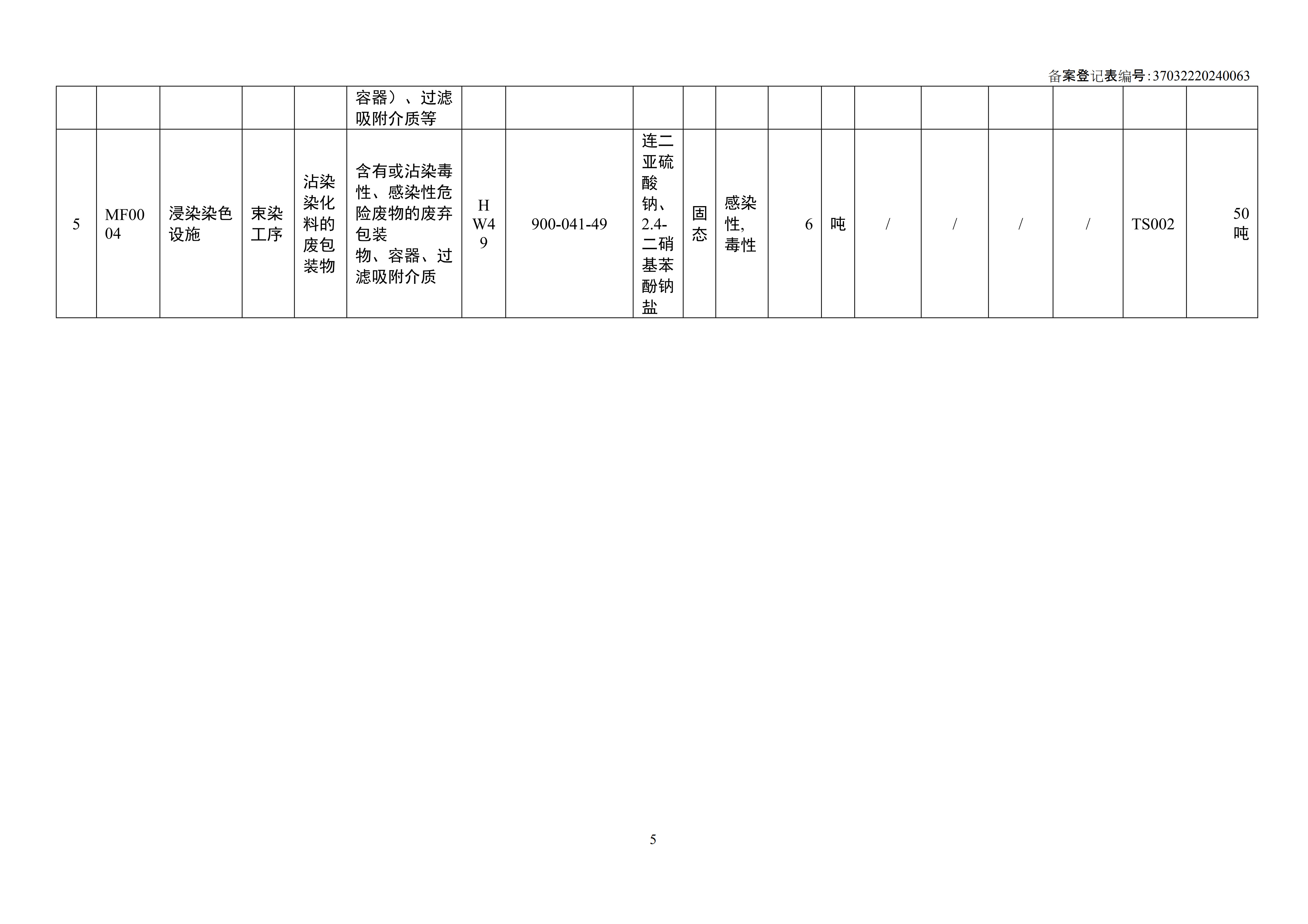 备案登记表编号:37032220240063

|  |  |  |  |  | 容器）、过滤吸附介质等 |  |  |  |  |  |  |  |  |  |  |  |  |  |
|---|---|---|---|---|---|---|---|---|---|---|---|---|---|---|---|---|---|---|
| 5 | MF0004 | 浸染染色设施 | 束染工序 | 沾染染化料的废包装物 | 含有或沾染毒性、感染性危险废物的废弃包装物、容器、过滤吸附介质 | HW49 | 900-041-49 | 连二亚硫酸钠、2.4-二硝基苯酚钠盐 | 固态 | 感染性,毒性 | 6 | 吨 | / | / | / | / | TS002 | 50吨 |

5